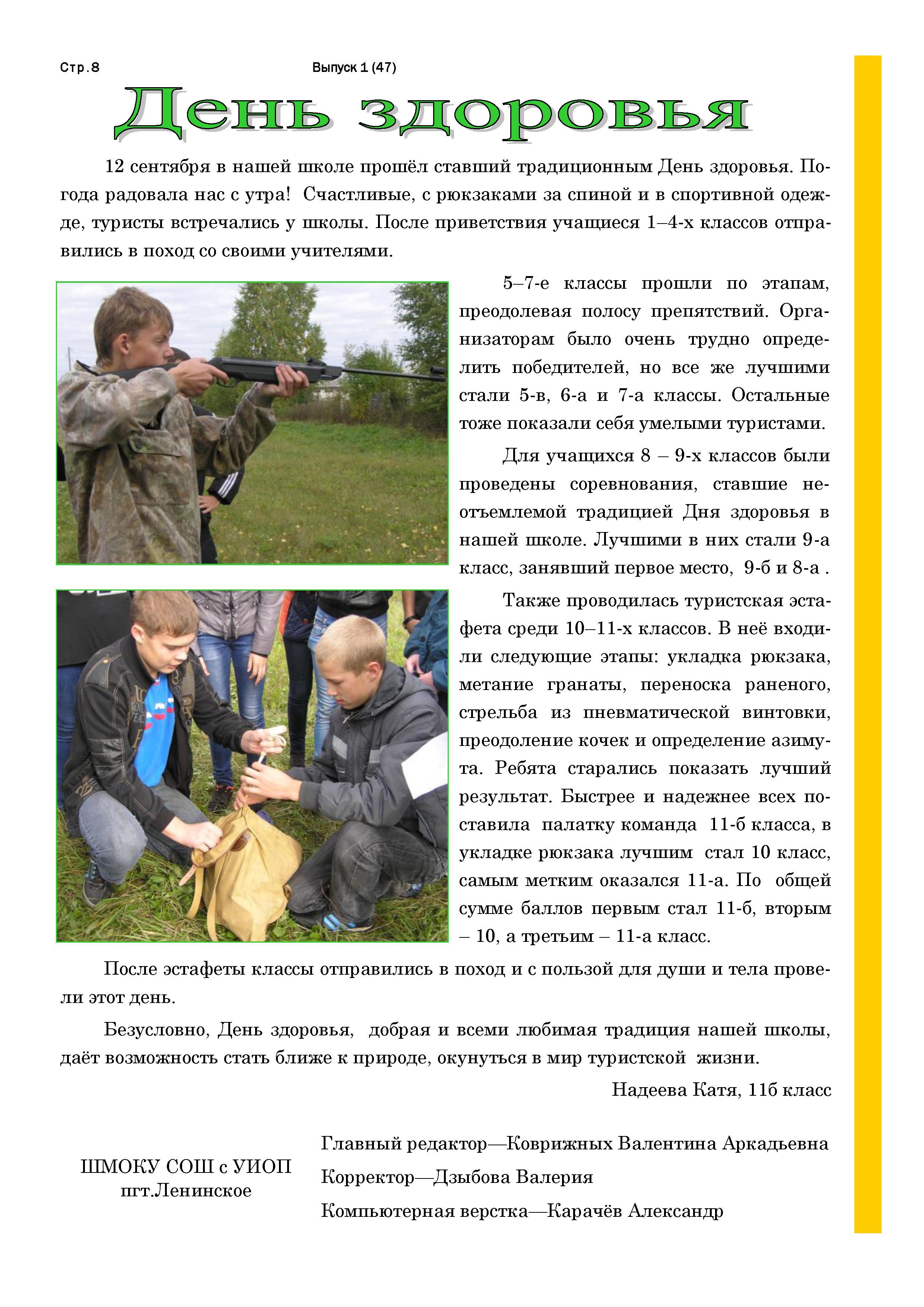 Стр.8 Выпуск 1 (47)

День здоровья

12 сентября в нашей школе прошёл ставший традиционным День здоровья. Погода радовала нас с утра! Счастливые, с рюкзаками за спиной и в спортивной одежде, туристы встречались у школы. После приветствия учащиеся 1–4-х классов отправились в поход со своими учителями.

5–7-е классы прошли по этапам, преодолевая полосу препятствий. Организаторам было очень трудно определить победителей, но все же лучшими стали 5-в, 6-а и 7-а классы. Остальные тоже показали себя умелыми туристами.

Для учащихся 8 – 9-х классов были проведены соревнования, ставшие неотъемлемой традицией Дня здоровья в нашей школе. Лучшими в них стали 9-а класс, занявший первое место, 9-б и 8-а .

Также проводилась туристская эстафета среди 10–11-х классов. В неё входили следующие этапы: укладка рюкзака, метание гранаты, переноска раненого, стрельба из пневматической винтовки, преодоление кочек и определение азимута. Ребята старались показать лучший результат. Быстрее и надежнее всех поставила палатку команда 11-б класса, в укладке рюкзака лучшим стал 10 класс, самым метким оказался 11-а. По общей сумме баллов первым стал 11-б, вторым – 10, а третьим – 11-а класс.

После эстафеты классы отправились в поход и с пользой для души и тела провели этот день.

Безусловно, День здоровья, добрая и всеми любимая традиция нашей школы, даёт возможность стать ближе к природе, окунуться в мир туристской жизни.

Надеева Катя, 11б класс

ШМОКУ СОШ с УИОП
пгт.Ленинское

Главный редактор—Коврижных Валентина Аркадьевна
Корректор—Дзыбова Валерия
Компьютерная верстка—Карачёв Александр